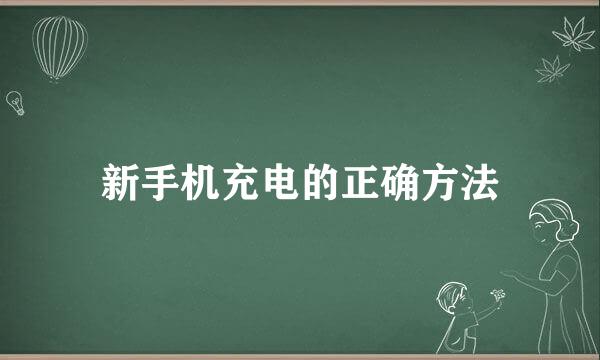 新手机充电的正确方法